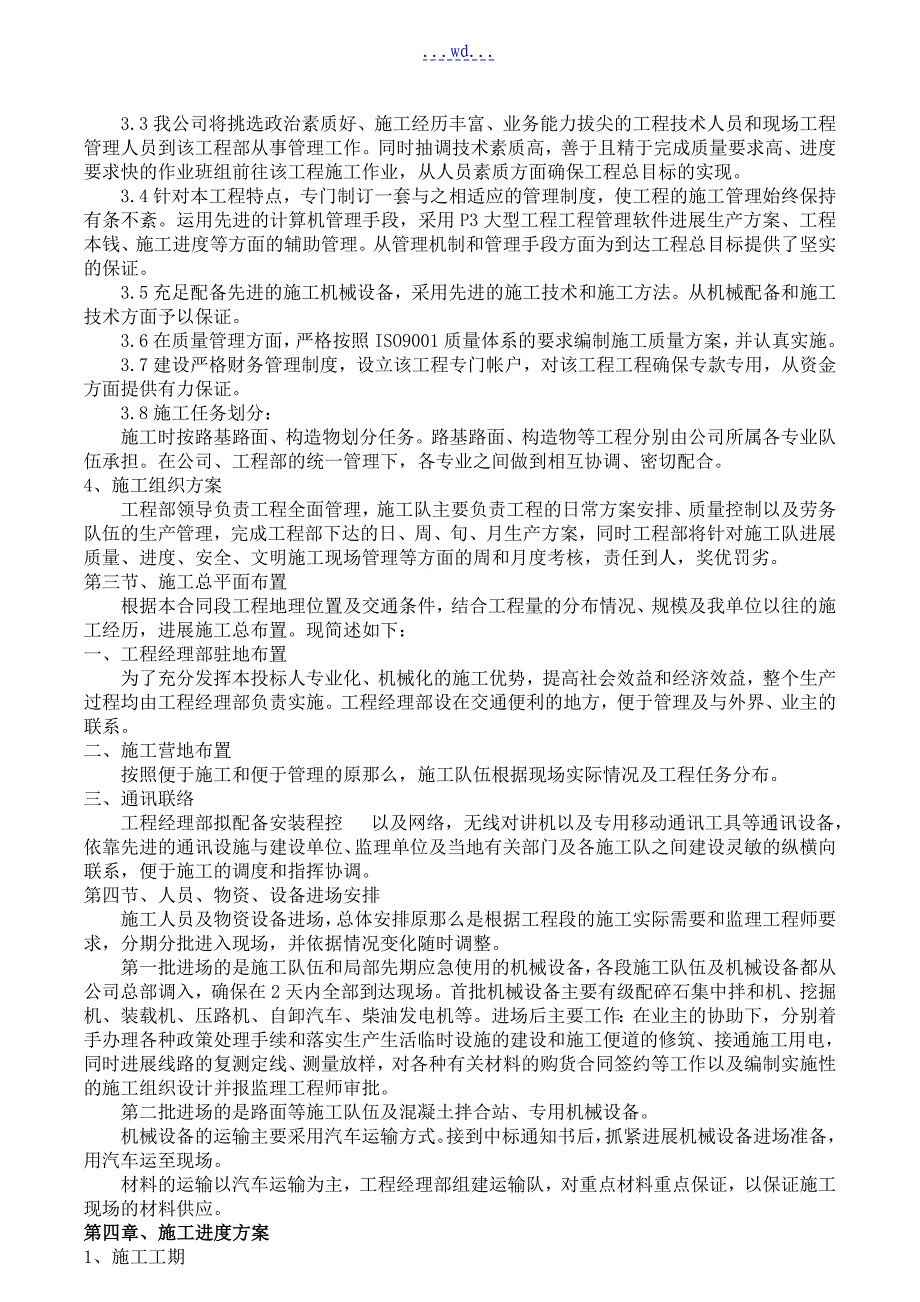 ...wd...

3.3 我公司将挑选政治素质好、施工经历丰富、业务能力拔尖的工程技术人员和现场工程管理人员到该工程部从事管理工作。同时抽调技术素质高，善于且精于完成质量要求高、进度要求快的作业班组前往该工程施工作业，从人员素质方面确保工程总目标的实现。

3.4 针对本工程特点，专门制订一套与之相适应的管理制度，使工程的施工管理始终保持有条不紊。运用先进的计算机管理手段，采用 P3 大型工程工程管理软件进展生产方案、工程本钱、施工进度等方面的辅助管理。从管理机制和管理手段方面为到达工程总目标提供了坚实的保证。

3.5 充足配备先进的施工机械设备，采用先进的施工技术和施工方法。从机械配备和施工技术方面予以保证。

3.6 在质量管理方面，严格按照 ISO9001 质量体系的要求编制施工质量方案，并认真实施。

3.7 建设严格财务管理制度，设立该工程专门帐户，对该工程工程确保专款专用，从资金方面提供有力保证。

3.8 施工任务划分：

施工时按路基路面、构造物划分任务。路基路面、构造物等工程分别由公司所属各专业队伍承担。在公司、工程部的统一管理下，各专业之间做到相互协调、密切配合。

4、施工组织方案

工程部领导负责工程全面管理，施工队主要负责工程的日常方案安排、质量控制以及劳务队伍的生产管理，完成工程部下达的日、周、旬、月生产方案，同时工程部将针对施工队进展质量、进度、安全、文明施工现场管理等方面的周和月度考核，责任到人，奖优罚劣。

第三节、施工总平面布置

根据本合同段工程地理位置及交通条件，结合工程量的分布情况、规模及我单位以往的施工经历，进展施工总布置。现简述如下：

一、工程经理部驻地布置

为了充分发挥本投标人专业化、机械化的施工优势，提高社会效益和经济效益，整个生产过程均由工程经理部负责实施。工程经理部设在交通便利的地方，便于管理及与外界、业主的联系。

二、施工营地布置

按照便于施工和便于管理的原那么，施工队伍根据现场实际情况及工程任务分布。

三、通讯联络

工程经理部拟配备安装程控 以及网络，无线对讲机以及专用移动通讯工具等通讯设备，依靠先进的通讯设施与建设单位、监理单位及当地有关部门及各施工队之间建设灵敏的纵横向联系，便于施工的调度和指挥协调。

第四节、人员、物资、设备进场安排

施工人员及物资设备进场，总体安排原那么是根据工程段的施工实际需要和监理工程师要求，分期分批进入现场，并依据情况变化随时调整。

第一批进场的是施工队伍和局部先期应急使用的机械设备，各段施工队伍及机械设备都从公司总部调入，确保在 2 天内全部到达现场。首批机械设备主要有级配碎石集中拌和机、挖掘机、装载机、压路机、自卸汽车、柴油发电机等。进场后主要工作：在业主的协助下，分别着手办理各种政策处理手续和落实生产生活临时设施的建设和施工便道的修筑、接通施工用电，同时进展线路的复测定线、测量放样，对各种有关材料的购货合同签约等工作以及编制实施性的施工组织设计并报监理工程师审批。

第二批进场的是路面等施工队伍及混凝土拌合站、专用机械设备。

机械设备的运输主要采用汽车运输方式。接到中标通知书后，抓紧进展机械设备进场准备，用汽车运至现场。

材料的运输以汽车运输为主，工程经理部组建运输队，对重点材料重点保证，以保证施工现场的材料供应。

第四章、施工进度方案

1、施工工期